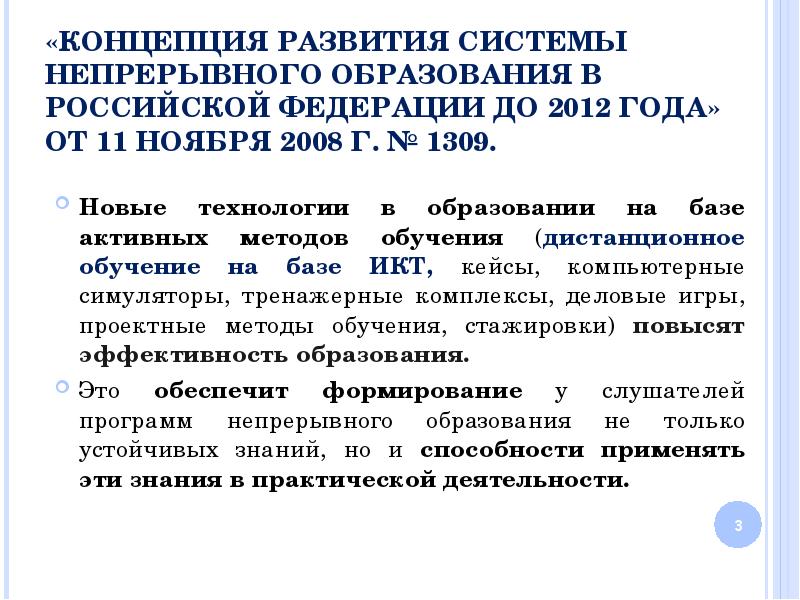 «КОНЦЕПЦИЯ РАЗВИТИЯ СИСТЕМЫ НЕПРЕРЫВНОГО ОБРАЗОВАНИЯ В РОССИЙСКОЙ ФЕДЕРАЦИИ ДО 2012 ГОДА» ОТ 11 НОЯБРЯ 2008 Г. № 1309.

Новые технологии в образовании на базе активных методов обучения (дистанционное обучение на базе ИКТ, кейсы, компьютерные симуляторы, тренажерные комплексы, деловые игры, проектные методы обучения, стажировки) повысят эффективность образования.

Это обеспечит формирование у слушателей программ непрерывного образования не только устойчивых знаний, но и способности применять эти знания в практической деятельности.

3